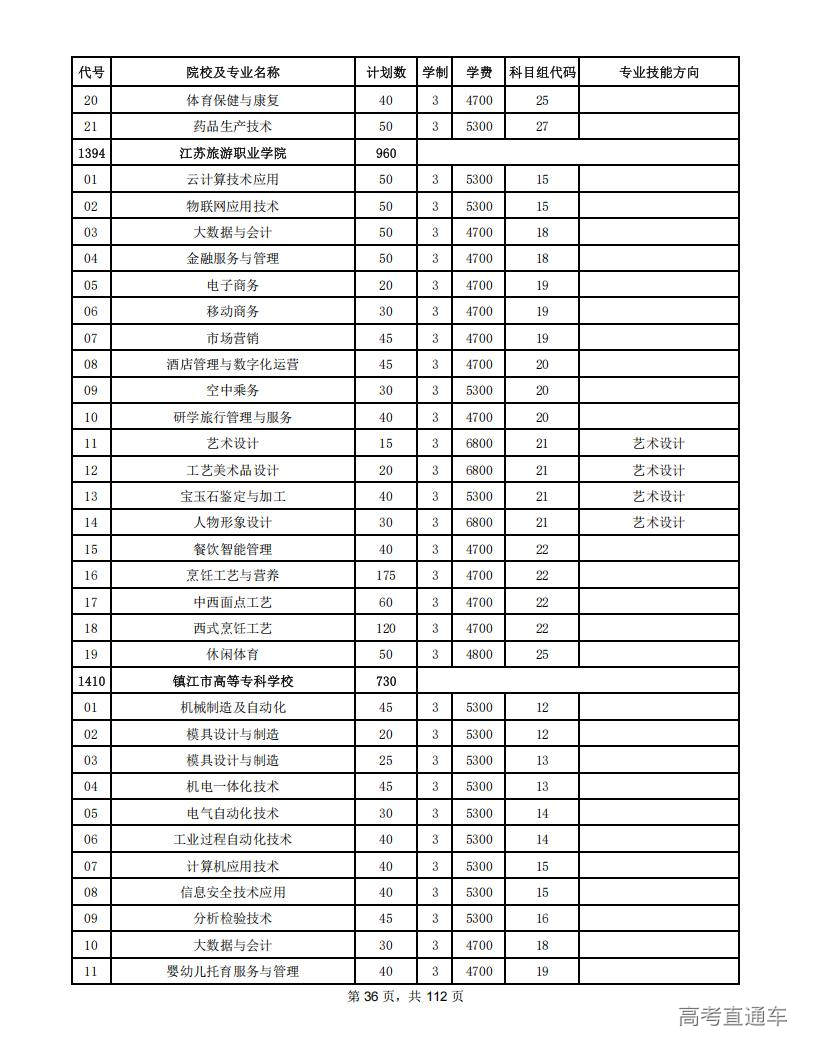 | 代号 | 院校及专业名称 | 计划数 | 学制 | 学费 | 科目组代码 | 专业技能方向 |
|---|---|---|---|---|---|---|
| 20 | 体育保健与康复 | 40 | 3 | 4700 | 25 | |
| 21 | 药品生产技术 | 50 | 3 | 5300 | 27 | |
| 1394 | 江苏旅游职业学院 | 960 | | | | |
| 01 | 云计算技术应用 | 50 | 3 | 5300 | 15 | |
| 02 | 物联网应用技术 | 50 | 3 | 5300 | 15 | |
| 03 | 大数据与会计 | 50 | 3 | 4700 | 18 | |
| 04 | 金融服务与管理 | 50 | 3 | 4700 | 18 | |
| 05 | 电子商务 | 20 | 3 | 4700 | 19 | |
| 06 | 移动商务 | 30 | 3 | 4700 | 19 | |
| 07 | 市场营销 | 45 | 3 | 4700 | 19 | |
| 08 | 酒店管理与数字化运营 | 45 | 3 | 4700 | 20 | |
| 09 | 空中乘务 | 30 | 3 | 5300 | 20 | |
| 10 | 研学旅行管理与服务 | 40 | 3 | 4700 | 20 | |
| 11 | 艺术设计 | 15 | 3 | 6800 | 21 | 艺术设计 |
| 12 | 工艺美术品设计 | 20 | 3 | 6800 | 21 | 艺术设计 |
| 13 | 宝玉石鉴定与加工 | 40 | 3 | 5300 | 21 | 艺术设计 |
| 14 | 人物形象设计 | 30 | 3 | 6800 | 21 | 艺术设计 |
| 15 | 餐饮智能管理 | 40 | 3 | 4700 | 22 | |
| 16 | 烹饪工艺与营养 | 175 | 3 | 4700 | 22 | |
| 17 | 中西面点工艺 | 60 | 3 | 4700 | 22 | |
| 18 | 西式烹饪工艺 | 120 | 3 | 4700 | 22 | |
| 19 | 休闲体育 | 50 | 3 | 4800 | 25 | |
| 1410 | 镇江市高等专科学校 | 730 | | | | |
| 01 | 机械制造及自动化 | 45 | 3 | 5300 | 12 | |
| 02 | 模具设计与制造 | 20 | 3 | 5300 | 12 | |
| 03 | 模具设计与制造 | 25 | 3 | 5300 | 13 | |
| 04 | 机电一体化技术 | 45 | 3 | 5300 | 13 | |
| 05 | 电气自动化技术 | 30 | 3 | 5300 | 14 | |
| 06 | 工业过程自动化技术 | 40 | 3 | 5300 | 14 | |
| 07 | 计算机应用技术 | 40 | 3 | 5300 | 15 | |
| 08 | 信息安全技术应用 | 40 | 3 | 5300 | 15 | |
| 09 | 分析检验技术 | 45 | 3 | 5300 | 16 | |
| 10 | 大数据与会计 | 30 | 3 | 4700 | 18 | |
| 11 | 婴幼儿托育服务与管理 | 40 | 3 | 4700 | 19 | |

第 36 页，共 112 页

高考直通车